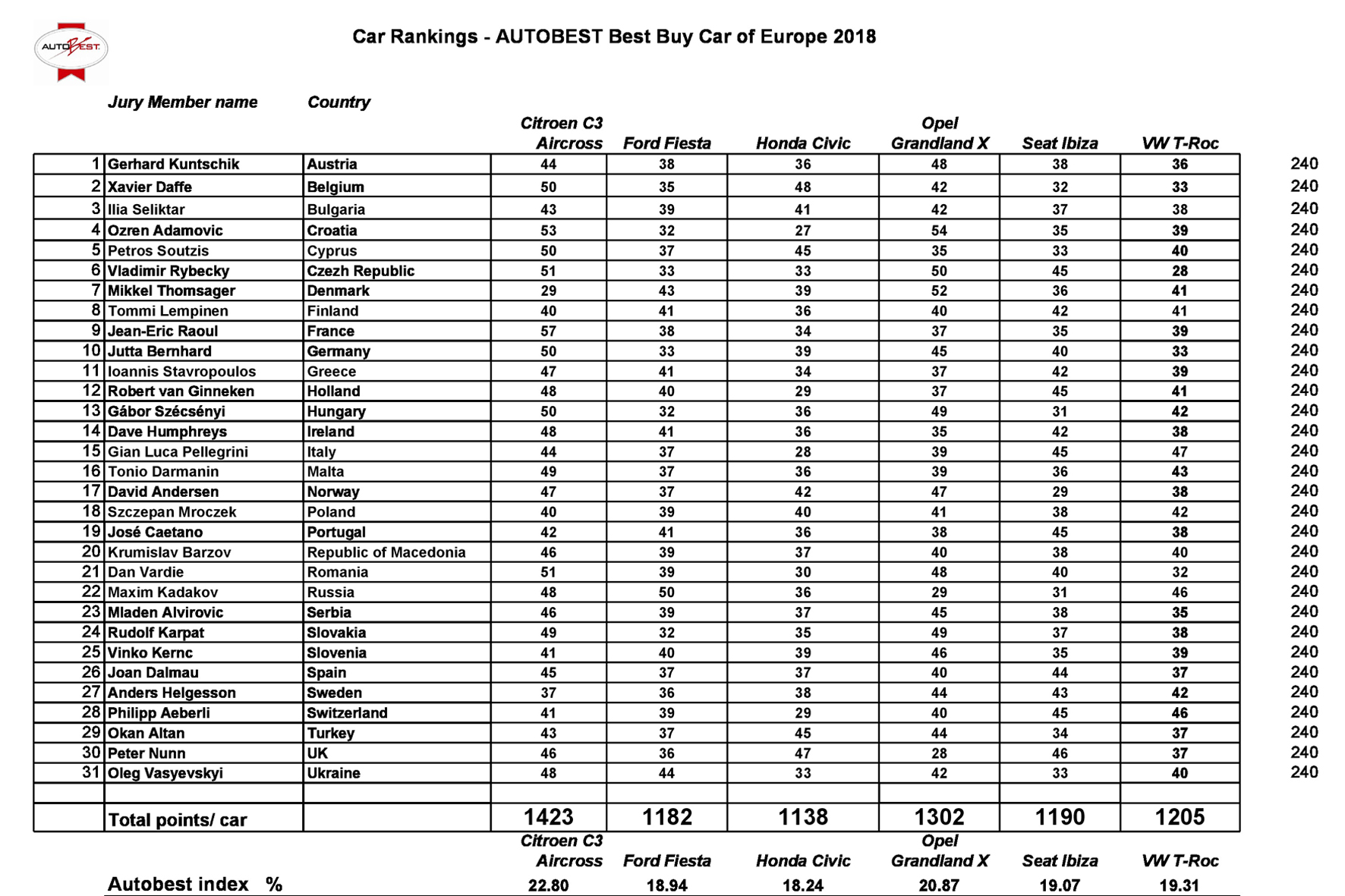 AUTOBEST

Car Rankings - AUTOBEST Best Buy Car of Europe 2018

| | Jury Member name | Country | Citroen C3 Aircross | Ford Fiesta | Honda Civic | Opel Grandland X | Seat Ibiza | VW T-Roc | |
|---|---|---|---|---|---|---|---|---|---|
| 1 | Gerhard Kuntschik | Austria | 44 | 38 | 36 | 48 | 38 | 36 | 240 |
| 2 | Xavier Daffe | Belgium | 50 | 35 | 48 | 42 | 32 | 33 | 240 |
| 3 | Ilia Seliktar | Bulgaria | 43 | 39 | 41 | 42 | 37 | 38 | 240 |
| 4 | Ozren Adamovic | Croatia | 53 | 32 | 27 | 54 | 35 | 39 | 240 |
| 5 | Petros Soutzis | Cyprus | 50 | 37 | 45 | 35 | 33 | 40 | 240 |
| 6 | Vladimir Rybecky | Czezh Republic | 51 | 33 | 33 | 50 | 45 | 28 | 240 |
| 7 | Mikkel Thomsager | Denmark | 29 | 43 | 39 | 52 | 36 | 41 | 240 |
| 8 | Tommi Lempinen | Finland | 40 | 41 | 36 | 40 | 42 | 41 | 240 |
| 9 | Jean-Eric Raoul | France | 57 | 38 | 34 | 37 | 35 | 39 | 240 |
| 10 | Jutta Bernhard | Germany | 50 | 33 | 39 | 45 | 40 | 33 | 240 |
| 11 | Ioannis Stavropoulos | Greece | 47 | 41 | 34 | 37 | 42 | 39 | 240 |
| 12 | Robert van Ginneken | Holland | 48 | 40 | 29 | 37 | 45 | 41 | 240 |
| 13 | Gábor Szécsényi | Hungary | 50 | 32 | 36 | 49 | 31 | 42 | 240 |
| 14 | Dave Humphreys | Ireland | 48 | 41 | 36 | 35 | 42 | 38 | 240 |
| 15 | Gian Luca Pellegrini | Italy | 44 | 37 | 28 | 39 | 45 | 47 | 240 |
| 16 | Tonio Darmanin | Malta | 49 | 37 | 36 | 39 | 36 | 43 | 240 |
| 17 | David Andersen | Norway | 47 | 37 | 42 | 47 | 29 | 38 | 240 |
| 18 | Szczepan Mroczek | Poland | 40 | 39 | 40 | 41 | 38 | 42 | 240 |
| 19 | José Caetano | Portugal | 42 | 41 | 36 | 38 | 45 | 38 | 240 |
| 20 | Krumislav Barzov | Republic of Macedonia | 46 | 39 | 37 | 40 | 38 | 40 | 240 |
| 21 | Dan Vardie | Romania | 51 | 39 | 30 | 48 | 40 | 32 | 240 |
| 22 | Maxim Kadakov | Russia | 48 | 50 | 36 | 29 | 31 | 46 | 240 |
| 23 | Mladen Alvirovic | Serbia | 46 | 39 | 37 | 45 | 38 | 35 | 240 |
| 24 | Rudolf Karpat | Slovakia | 49 | 32 | 35 | 49 | 37 | 38 | 240 |
| 25 | Vinko Kernc | Slovenia | 41 | 40 | 39 | 46 | 35 | 39 | 240 |
| 26 | Joan Dalmau | Spain | 45 | 37 | 37 | 40 | 44 | 37 | 240 |
| 27 | Anders Helgesson | Sweden | 37 | 36 | 38 | 44 | 43 | 42 | 240 |
| 28 | Philipp Aeberli | Switzerland | 41 | 39 | 29 | 40 | 45 | 46 | 240 |
| 29 | Okan Altan | Turkey | 43 | 37 | 45 | 44 | 34 | 37 | 240 |
| 30 | Peter Nunn | UK | 46 | 36 | 47 | 28 | 46 | 37 | 240 |
| 31 | Oleg Vasyevskyi | Ukraine | 48 | 44 | 33 | 42 | 33 | 40 | 240 |
| | | | | | | | | | |
| | Total points/ car | | 1423 | 1182 | 1138 | 1302 | 1190 | 1205 | |
| | | | Citroen C3 Aircross | Ford Fiesta | Honda Civic | Opel Grandland X | Seat Ibiza | VW T-Roc | |
| | Autobest index % | | 22.80 | 18.94 | 18.24 | 20.87 | 19.07 | 19.31 | |